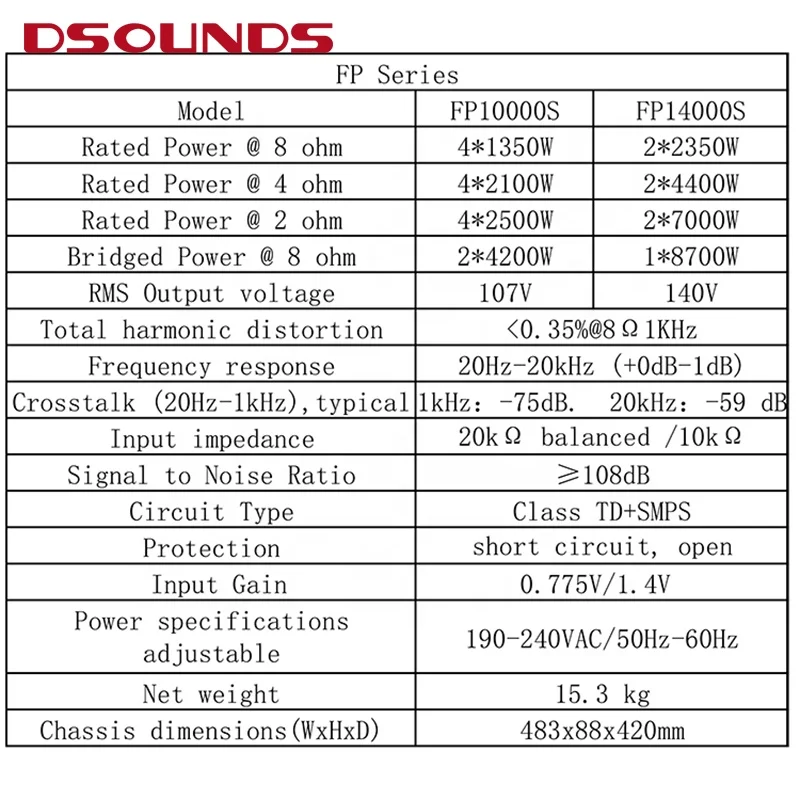 DSOUNDS

| FP Series | | |
|---|---|---|
| Model | FP10000S | FP14000S |
| Rated Power @ 8 ohm | 4*1350W | 2*2350W |
| Rated Power @ 4 ohm | 4*2100W | 2*4400W |
| Rated Power @ 2 ohm | 4*2500W | 2*7000W |
| Bridged Power @ 8 ohm | 2*4200W | 1*8700W |
| RMS Output voltage | 107V | 140V |
| Total harmonic distortion | <0.35%@8Ω1KHz | |
| Frequency response | 20Hz-20kHz (+0dB-1dB) | |
| Crosstalk (20Hz-1kHz),typical | 1kHz: -75dB. 20kHz: -59 dB | |
| Input impedance | 20kΩ balanced /10kΩ | |
| Signal to Noise Ratio | ≥108dB | |
| Circuit Type | Class TD+SMPS | |
| Protection | short circuit, open | |
| Input Gain | 0.775V/1.4V | |
| Power specifications adjustable | 190-240VAC/50Hz-60Hz | |
| Net weight | 15.3 kg | |
| Chassis dimensions(WxHxD) | 483x88x420mm | |